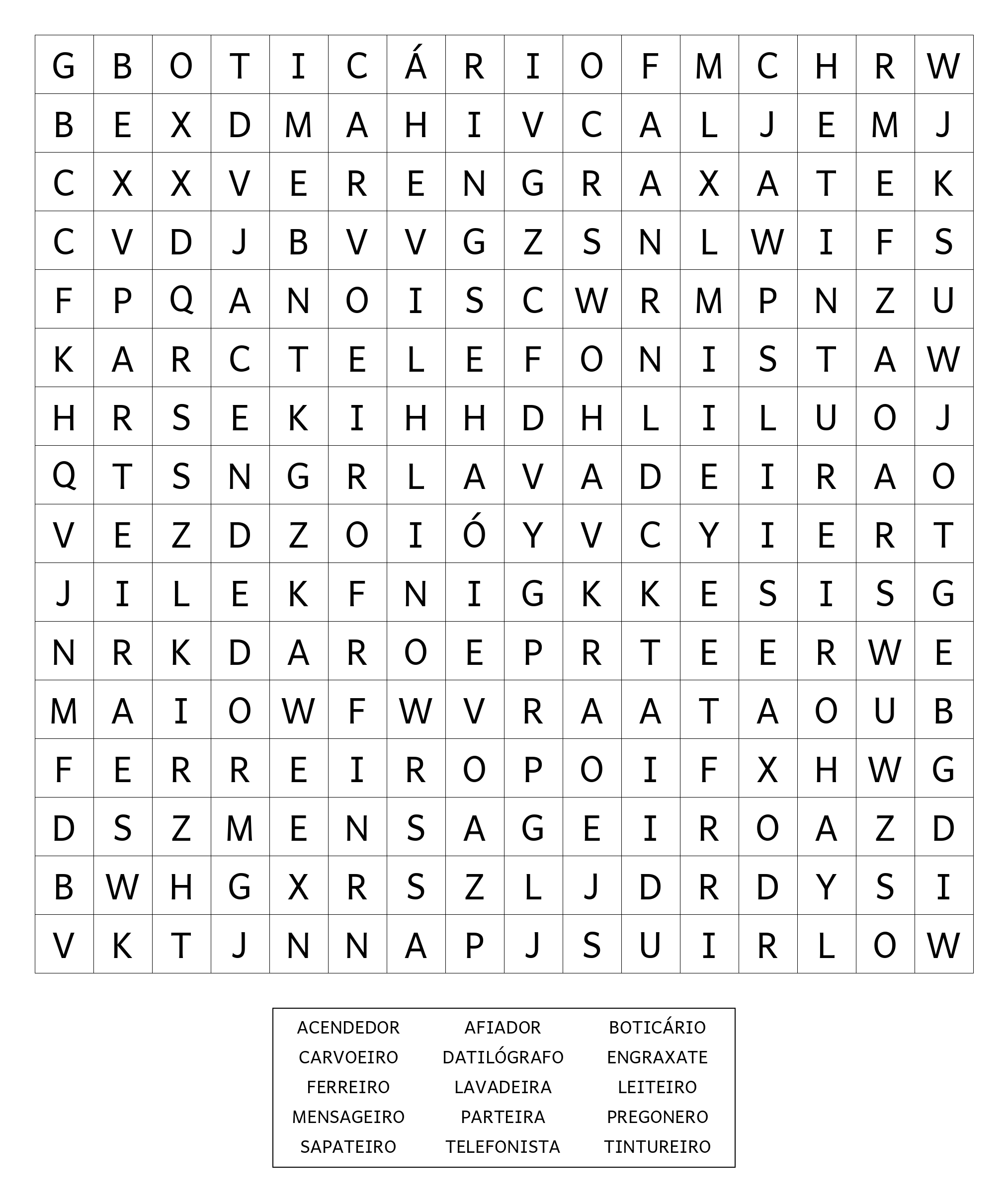 | G | B | O | T | I | C | Á | R | I | O | F | M | C | H | R | W |
|---|---|---|---|---|---|---|---|---|---|---|---|---|---|---|---|
| B | E | X | D | M | A | H | I | V | C | A | L | J | E | M | J |
| C | X | X | V | E | R | E | N | G | R | A | X | A | T | E | K |
| C | V | D | J | B | V | V | G | Z | S | N | L | W | I | F | S |
| F | P | Q | A | N | O | I | S | C | W | R | M | P | N | Z | U |
| K | A | R | C | T | E | L | E | F | O | N | I | S | T | A | W |
| H | R | S | E | K | I | H | H | D | H | L | I | L | U | O | J |
| Q | T | S | N | G | R | L | A | V | A | D | E | I | R | A | O |
| V | E | Z | D | Z | O | I | Ó | Y | V | C | Y | I | E | R | T |
| J | I | L | E | K | F | N | I | G | K | K | E | S | I | S | G |
| N | R | K | D | A | R | O | E | P | R | T | E | E | R | W | E |
| M | A | I | O | W | F | W | V | R | A | A | T | A | O | U | B |
| F | E | R | R | E | I | R | O | P | O | I | F | X | H | W | G |
| D | S | Z | M | E | N | S | A | G | E | I | R | O | A | Z | D |
| B | W | H | G | X | R | S | Z | L | J | D | R | D | Y | S | I |
| V | K | T | J | N | N | A | P | J | S | U | I | R | L | O | W |

| ACENDEDOR | AFIADOR | BOTICÁRIO |
|---|---|---|
| CARVOEIRO | DATILÓGRAFO | ENGRAXATE |
| FERREIRO | LAVADEIRA | LEITEIRO |
| MENSAGEIRO | PARTEIRA | PREGONERO |
| SAPATEIRO | TELEFONISTA | TINTUREIRO |